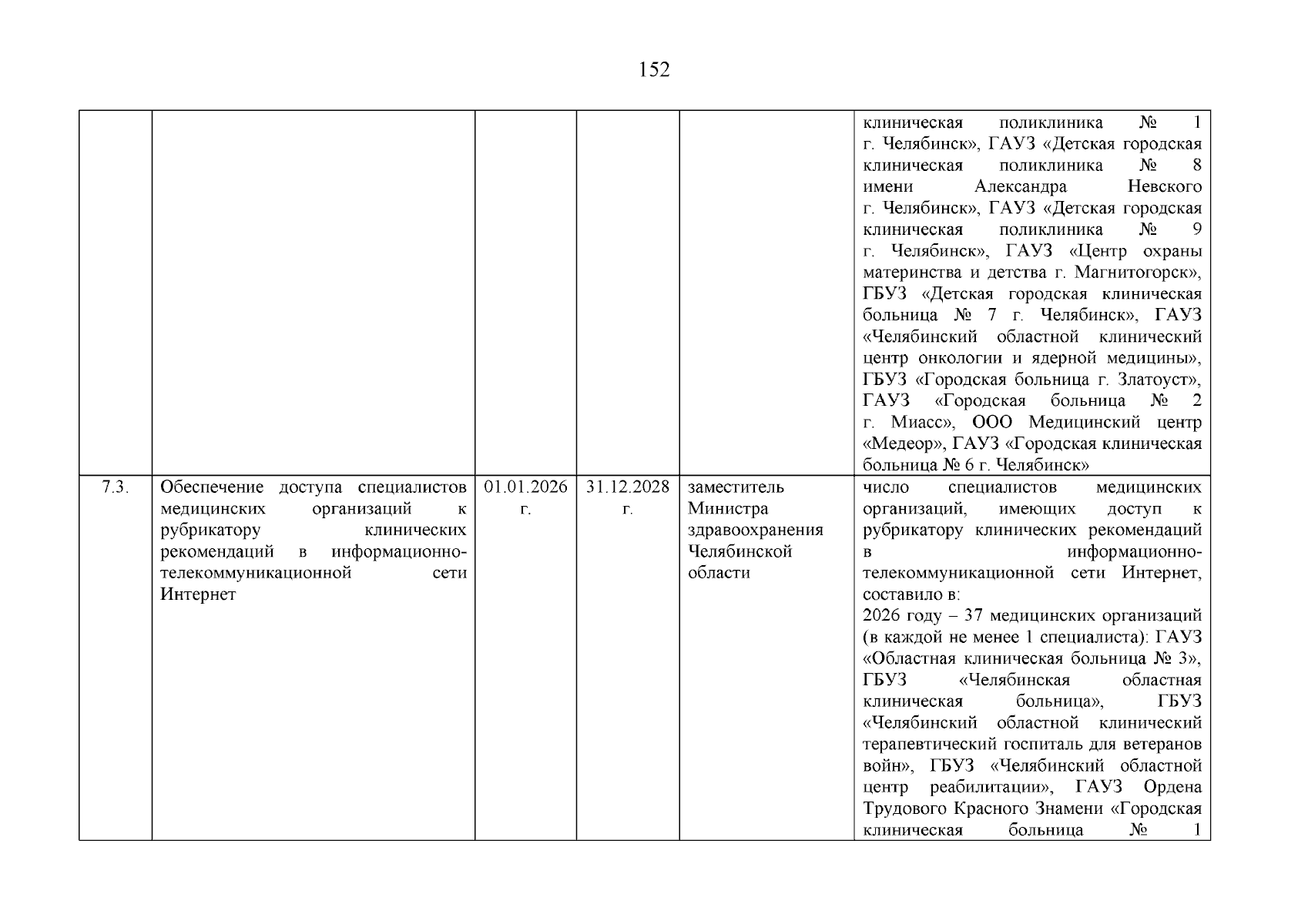 152

|  |  |  |  |  | клиническая поликлиника № 1 г. Челябинск», ГАУЗ «Детская городская клиническая поликлиника № 8 имени Александра Невского г. Челябинск», ГАУЗ «Детская городская клиническая поликлиника № 9 г. Челябинск», ГАУЗ «Центр охраны материнства и детства г. Магнитогорск», ГБУЗ «Детская городская клиническая больница № 7 г. Челябинск», ГАУЗ «Челябинский областной клинический центр онкологии и ядерной медицины», ГБУЗ «Городская больница г. Златоуст», ГАУЗ «Городская больница № 2 г. Миасс», ООО Медицинский центр «Медеор», ГАУЗ «Городская клиническая больница № 6 г. Челябинск» |
|---|---|---|---|---|---|
| 7.3. | Обеспечение доступа специалистов медицинских организаций к рубрикатору клинических рекомендаций в информационно-телекоммуникационной сети Интернет | 01.01.2026 г. | 31.12.2028 г. | заместитель Министра здравоохранения Челябинской области | число специалистов медицинских организаций, имеющих доступ к рубрикатору клинических рекомендаций в информационно-телекоммуникационной сети Интернет, составило в: 2026 году – 37 медицинских организаций (в каждой не менее 1 специалиста): ГАУЗ «Областная клиническая больница № 3», ГБУЗ «Челябинская областная клиническая больница», ГБУЗ «Челябинский областной клинический терапевтический госпиталь для ветеранов войн», ГБУЗ «Челябинский областной центр реабилитации», ГАУЗ Ордена Трудового Красного Знамени «Городская клиническая больница № 1 |